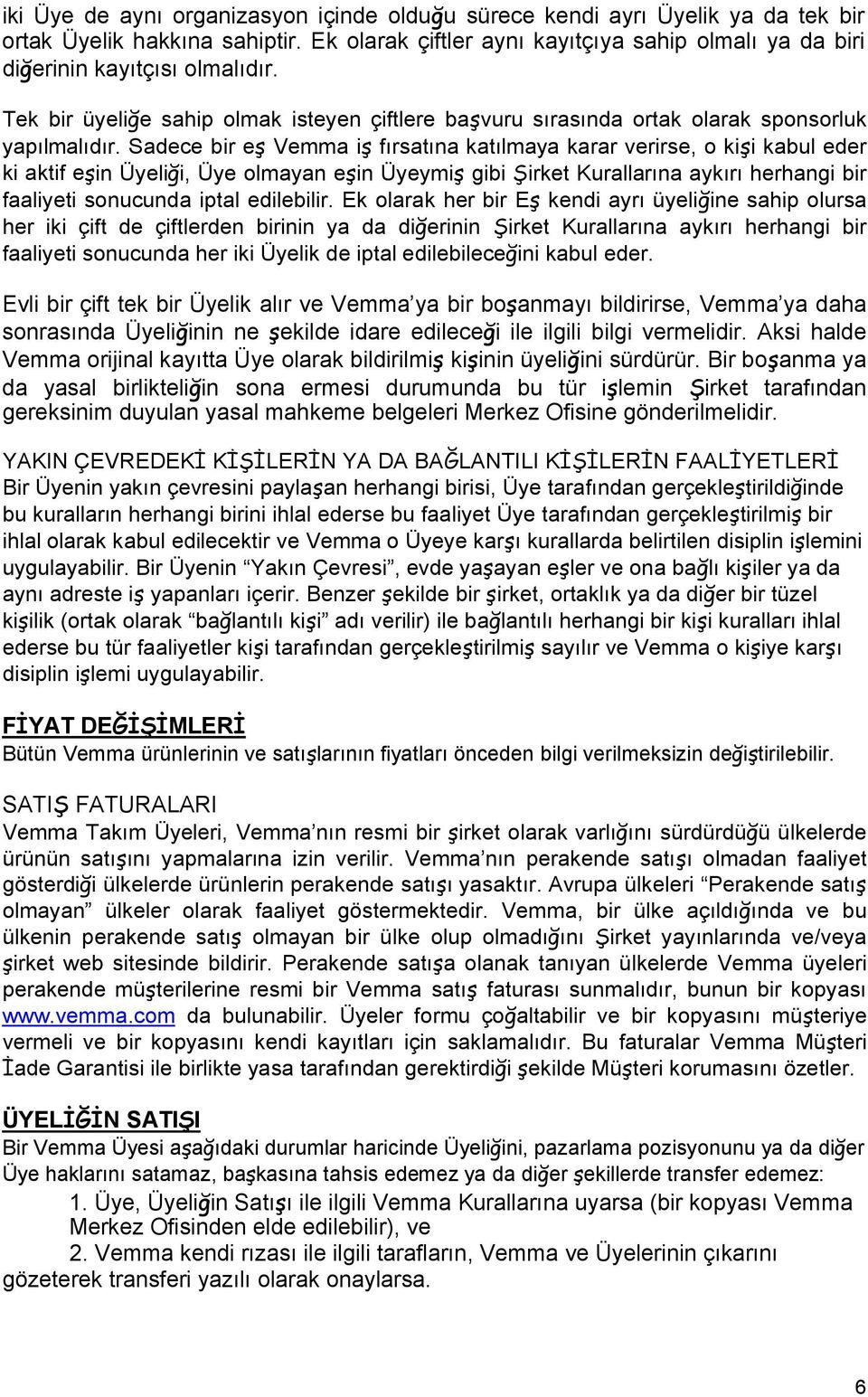 iki Üye de aynı organizasyon içinde olduğu sürece kendi ayrı Üyelik ya da tek bir ortak Üyelik hakkına sahiptir. Ek olarak çiftler aynı kayıtçıya sahip olmalı ya da biri diğerinin kayıtçısı olmalıdır.

Tek bir üyeliğe sahip olmak isteyen çiftlere başvuru sırasında ortak olarak sponsorluk yapılmalıdır. Sadece bir eş Vemma iş fırsatına katılmaya karar verirse, o kişi kabul eder ki aktif eşin Üyeliği, Üye olmayan eşin Üyeymiş gibi Şirket Kurallarına aykırı herhangi bir faaliyeti sonucunda iptal edilebilir. Ek olarak her bir Eş kendi ayrı üyeliğine sahip olursa her iki çift de çiftlerden birinin ya da diğerinin Şirket Kurallarına aykırı herhangi bir faaliyeti sonucunda her iki Üyelik de iptal edilebileceğini kabul eder.

Evli bir çift tek bir Üyelik alır ve Vemma'ya bir boşanmayı bildirirse, Vemma'ya daha sonrasında Üyeliğinin ne şekilde idare edileceği ile ilgili bilgi vermelidir. Aksi halde Vemma orijinal kayıtta Üye olarak bildirilmiş kişinin üyeliğini sürdürür. Bir boşanma ya da yasal birlikteliğin sona ermesi durumunda bu tür işlemin Şirket tarafından gereksinim duyulan yasal mahkeme belgeleri Merkez Ofisine gönderilmelidir.

YAKIN ÇEVREDEKİ KİŞİLERİN YA DA BAĞLANTILI KİŞİLERİN FAALİYETLERİ
Bir Üyenin yakın çevresini paylaşan herhangi birisi, Üye tarafından gerçekleştirildiğinde bu kuralların herhangi birini ihlal ederse bu faaliyet Üye tarafından gerçekleştirilmiş bir ihlal olarak kabul edilecektir ve Vemma o Üyeye karşı kurallarda belirtilen disiplin işlemini uygulayabilir. Bir Üyenin "Yakın Çevresi", evde yaşayan eşler ve ona bağlı kişiler ya da aynı adreste iş yapanları içerir. Benzer şekilde bir şirket, ortaklık ya da diğer bir tüzel kişilik (ortak olarak "bağlantılı kişi" adı verilir) ile bağlantılı herhangi bir kişi kuralları ihlal ederse bu tür faaliyetler kişi tarafından gerçekleştirilmiş sayılır ve Vemma o kişiye karşı disiplin işlemi uygulayabilir.

FİYAT DEĞİŞİMLERİ
Bütün Vemma ürünlerinin ve satışlarının fiyatları önceden bilgi verilmeksizin değiştirilebilir.

SATIŞ FATURALARI
Vemma Takım Üyeleri, Vemma'nın resmi bir şirket olarak varlığını sürdürdüğü ülkelerde ürünün satışını yapmalarına izin verilir. Vemma'nın perakende satışı olmadan faaliyet gösterdiği ülkelerde ürünlerin perakende satışı yasaktır. Avrupa ülkeleri "Perakende satış olmayan" ülkeler olarak faaliyet göstermektedir. Vemma, bir ülke açıldığında ve bu ülkenin perakende satış olmayan bir ülke olup olmadığını Şirket yayınlarında ve/veya şirket web sitesinde bildirir. Perakende satışa olanak tanıyan ülkelerde Vemma üyeleri perakende müşterilerine resmi bir Vemma satış faturası sunmalıdır, bunun bir kopyası www.vemma.com da bulunabilir. Üyeler formu çoğaltabilir ve bir kopyasını müşteriye vermeli ve bir kopyasını kendi kayıtları için saklamalıdır. Bu faturalar Vemma Müşteri İade Garantisi ile birlikte yasa tarafından gerektirdiği şekilde Müşteri korumasını özetler.

ÜYELİĞİN SATIŞI
Bir Vemma Üyesi aşağıdaki durumlar haricinde Üyeliğini, pazarlama pozisyonunu ya da diğer Üye haklarını satamaz, başkasına tahsis edemez ya da diğer şekillerde transfer edemez:
1. Üye, Üyeliğin Satışı ile ilgili Vemma Kurallarına uyarsa (bir kopyası Vemma Merkez Ofisinden elde edilebilir), ve
2. Vemma kendi rızası ile ilgili tarafların, Vemma ve Üyelerinin çıkarını gözeterek transferi yazılı olarak onaylarsa.

6